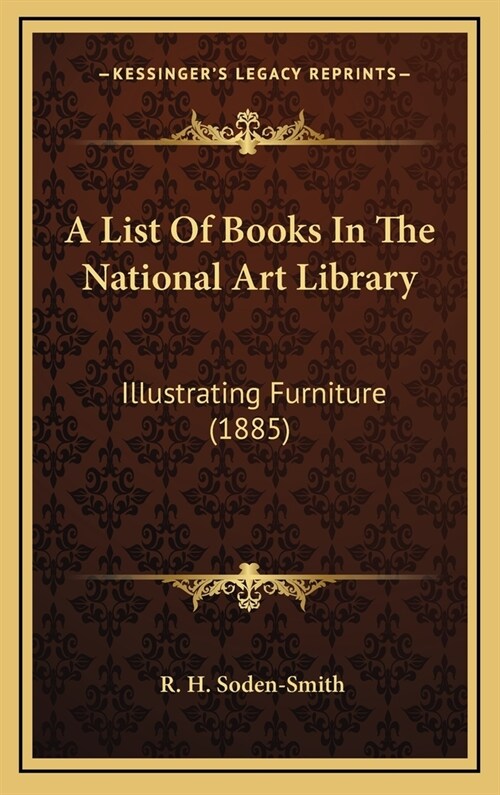 —KESSINGER'S LEGACY REPRINTS—

A List Of Books In The National Art Library

Illustrating Furniture (1885)

R. H. Soden-Smith